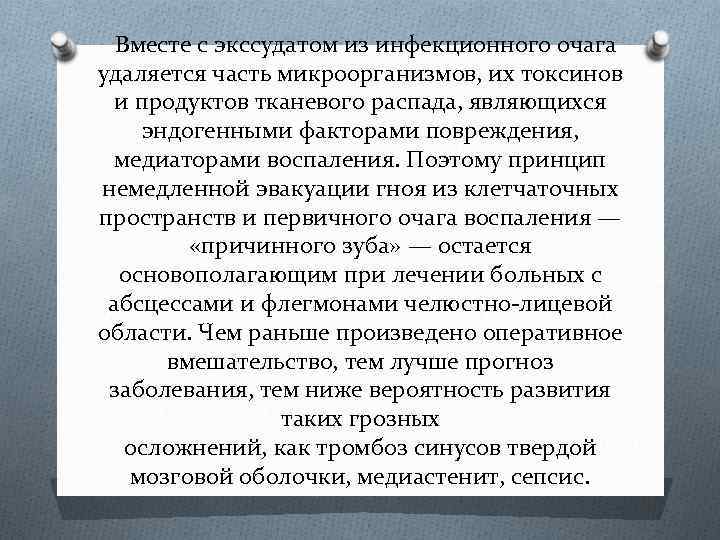 Вместе с экссудатом из инфекционного очага удаляется часть микроорганизмов, их токсинов и продуктов тканевого распада, являющихся эндогенными факторами повреждения, медиаторами воспаления. Поэтому принцип немедленной эвакуации гноя из клетчаточных пространств и первичного очага воспаления — «причинного зуба» — остается основополагающим при лечении больных с абсцессами и флегмонами челюстно-лицевой области. Чем раньше произведено оперативное вмешательство, тем лучше прогноз заболевания, тем ниже вероятность развития таких грозных осложнений, как тромбоз синусов твердой мозговой оболочки, медиастенит, сепсис.